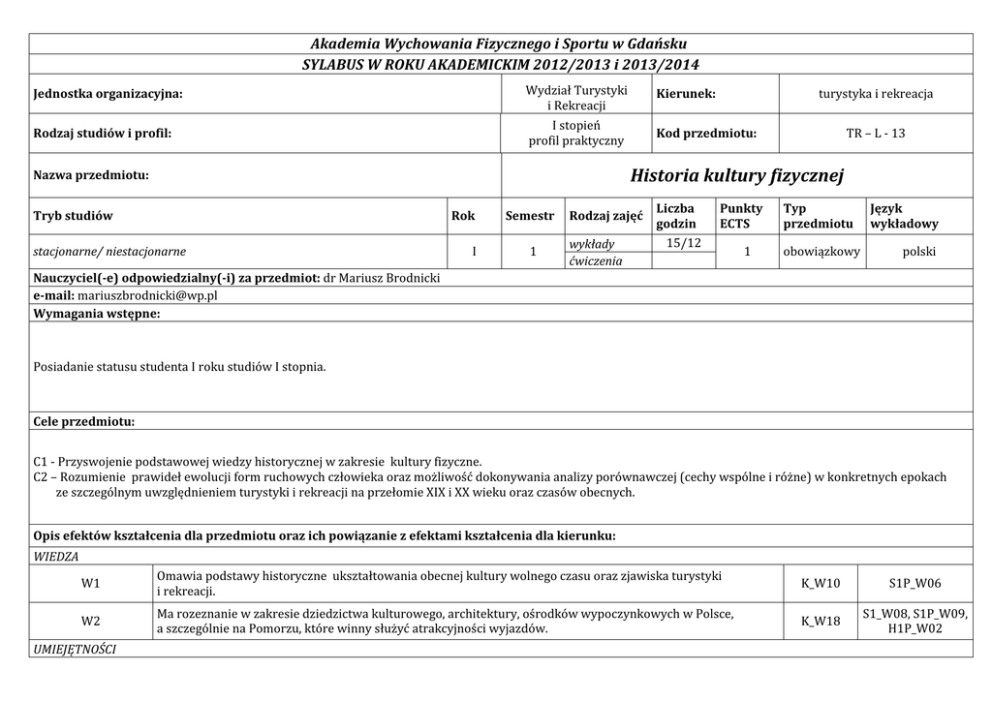 Akademia Wychowania Fizycznego i Sportu w Gdańsku
SYLABUS W ROKU AKADEMICKIM 2012/2013 i 2013/2014

| Jednostka organizacyjna: | Wydział Turystyki i Rekreacji | Kierunek: | turystyka i rekreacja |
|---|---|---|---|
| Rodzaj studiów i profil: | I stopień profil praktyczny | Kod przedmiotu: | TR – L - 13 |
| Nazwa przedmiotu: | Historia kultury fizycznej | | |

| Tryb studiów | Rok | Semestr | Rodzaj zajęć | Liczba godzin | Punkty ECTS | Typ przedmiotu | Język wykładowy |
|---|---|---|---|---|---|---|---|
| stacjonarne/ niestacjonarne | I | 1 | wykłady | 15/12 | 1 | obowiązkowy | polski |
| | | | ćwiczenia | | | | |

Nauczyciel(-e) odpowiedzialny(-i) za przedmiot: dr Mariusz Brodnicki
e-mail: mariuszbrodnicki@wp.pl
Wymagania wstępne:

Posiadanie statusu studenta I roku studiów I stopnia.

Cele przedmiotu:

C1 - Przyswojenie podstawowej wiedzy historycznej w zakresie kultury fizyczne.
C2 – Rozumienie prawideł ewolucji form ruchowych człowieka oraz możliwość dokonywania analizy porównawczej (cechy wspólne i różne) w konkretnych epokach ze szczególnym uwzględnieniem turystyki i rekreacji na przełomie XIX i XX wieku oraz czasów obecnych.

Opis efektów kształcenia dla przedmiotu oraz ich powiązanie z efektami kształcenia dla kierunku:
WIEDZA

| W1 | Omawia podstawy historyczne ukształtowania obecnej kultury wolnego czasu oraz zjawiska turystyki i rekreacji. | K_W10 | S1P_W06 |
|---|---|---|---|
| W2 | Ma rozeznanie w zakresie dziedzictwa kulturowego, architektury, ośrodków wypoczynkowych w Polsce, a szczególnie na Pomorzu, które winny służyć atrakcyjności wyjazdów. | K_W18 | S1_W08, S1P_W09, H1P_W02 |

UMIEJĘTNOŚCI